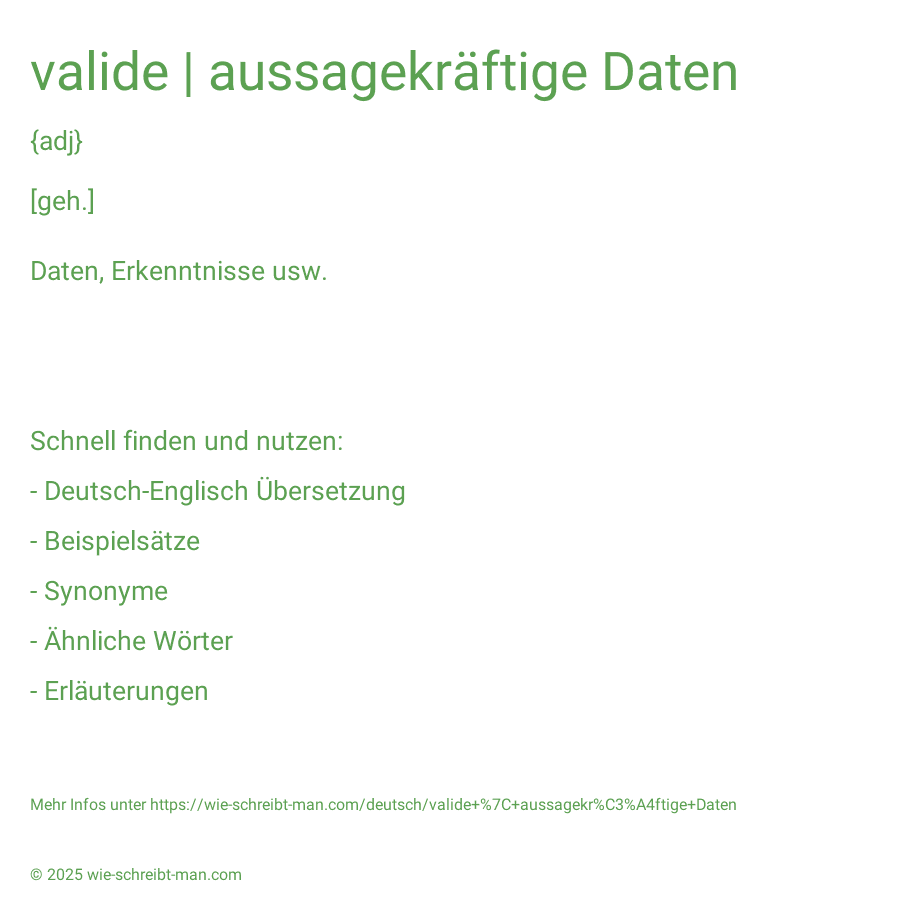 valide | aussagekräftige Daten

{adj}

[geh.]

Daten, Erkenntnisse usw.

Schnell finden und nutzen:

- Deutsch-Englisch Übersetzung

- Beispielsätze

- Synonyme

- Ähnliche Wörter

- Erläuterungen

Mehr Infos unter https://wie-schreibt-man.com/deutsch/valide+%7C+aussagekr%C3%A4ftige+Daten

© 2025 wie-schreibt-man.com